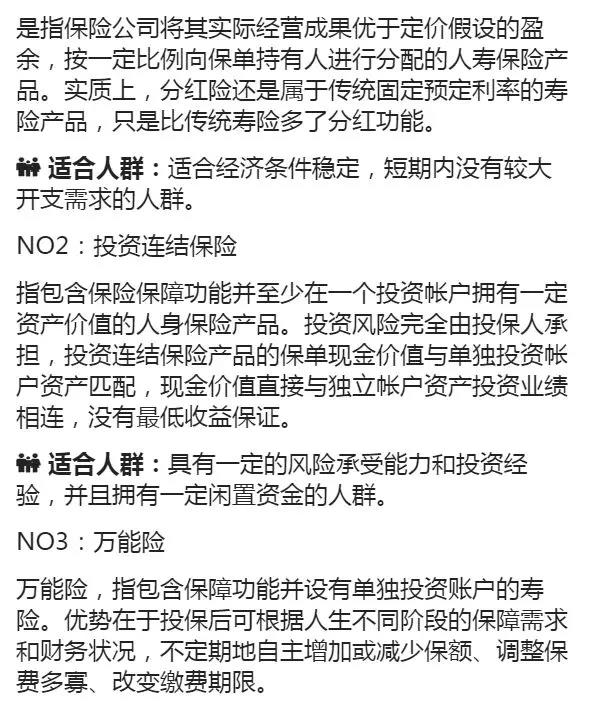 是指保险公司将其实际经营成果优于定价假设的盈余，按一定比例向保单持有人进行分配的人寿保险产品。实质上，分红险还是属于传统固定预定利率的寿险产品，只是比传统寿险多了分红功能。

适合人群：适合经济条件稳定，短期内没有较大开支需求的人群。

NO2：投资连结保险

指包含保险保障功能并至少在一个投资帐户拥有一定资产价值的人身保险产品。投资风险完全由投保人承担，投资连结保险产品的保单现金价值与单独投资帐户资产匹配，现金价值直接与独立帐户资产投资业绩相连，没有最低收益保证。

适合人群：具有一定的风险承受能力和投资经验，并且拥有一定闲置资金的人群。

NO3：万能险

万能险，指包含保障功能并设有单独投资账户的寿险。优势在于投保后可根据人生不同阶段的保障需求和财务状况，不定期地自主增加或减少保额、调整保费多寡、改变缴费期限。